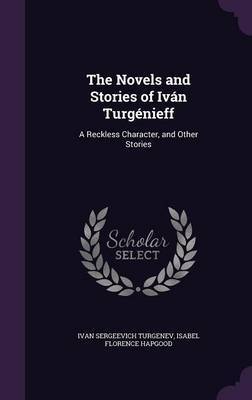 The Novels and Stories of Iván Turgénieff

A Reckless Character, and Other Stories

Scholar SELECT

IVAN SERGEEVICH TURGENEV, ISABEL FLORENCE HAPGOOD